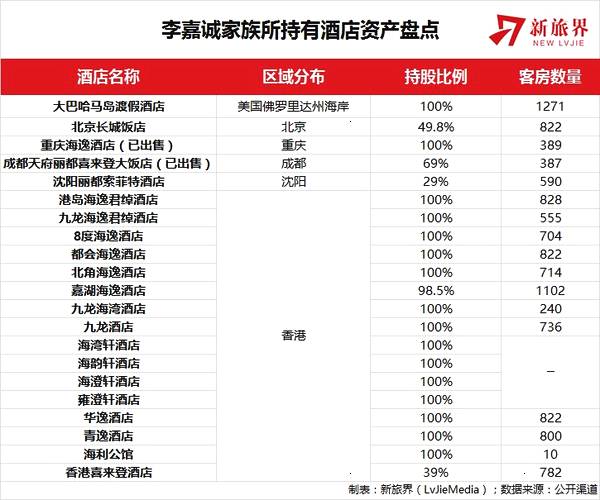 李嘉诚家族所持有酒店资产盘点

新旅界
NEW LVJIE

| 酒店名称 | 区域分布 | 持股比例 | 客房数量 |
|---|---|---|---|
| 大巴哈马岛渡假酒店 | 美国佛罗里达州海岸 | 100% | 1271 |
| 北京长城饭店 | 北京 | 49.8% | 822 |
| 重庆海逸酒店（已出售） | 重庆 | 100% | 389 |
| 成都天府丽都喜来登大饭店（已出售） | 成都 | 69% | 387 |
| 沈阳丽都索菲特酒店 | 沈阳 | 29% | 590 |
| 港岛海逸君绰酒店 | 香港 | 100% | 828 |
| 九龙海逸君绰酒店 | 香港 | 100% | 555 |
| 8度海逸酒店 | 香港 | 100% | 704 |
| 都会海逸酒店 | 香港 | 100% | 822 |
| 北角海逸酒店 | 香港 | 100% | 714 |
| 嘉湖海逸酒店 | 香港 | 98.5% | 1102 |
| 九龙海湾酒店 | 香港 | 100% | 240 |
| 九龙酒店 | 香港 | 100% | 736 |
| 海湾轩酒店 | 香港 | 100% | – |
| 海韵轩酒店 | 香港 | 100% | – |
| 海澄轩酒店 | 香港 | 100% | – |
| 雍澄轩酒店 | 香港 | 100% | – |
| 华逸酒店 | 香港 | 100% | 822 |
| 青逸酒店 | 香港 | 100% | 800 |
| 海利公馆 | 香港 | 100% | 10 |
| 香港喜来登酒店 | 香港 | 39% | 782 |

制表：新旅界（LvJieMedia）；数据来源：公开渠道